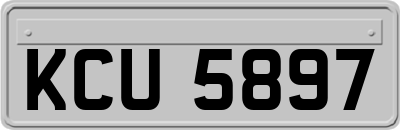 KCU 5897